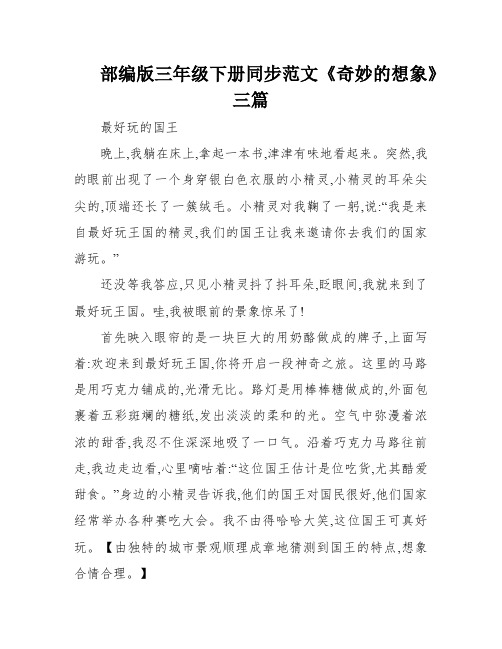 部编版三年级下册同步范文《奇妙的想象》三篇

最好玩的国王

晚上,我躺在床上,拿起一本书,津津有味地看起来。突然,我的眼前出现了一个身穿银白色衣服的小精灵,小精灵的耳朵尖尖的,顶端还长了一簇绒毛。小精灵对我鞠了一躬,说:“我是来自最好玩王国的精灵,我们的国王让我来邀请你去我们的国家游玩。”

还没等我答应,只见小精灵抖了抖耳朵,眨眼间,我就来到了最好玩王国。哇,我被眼前的景象惊呆了!

首先映入眼帘的是一块巨大的用奶酪做成的牌子,上面写着:欢迎来到最好玩王国,你将开启一段神奇之旅。这里的马路是用巧克力铺成的,光滑无比。路灯是用棒棒糖做成的,外面包裹着五彩斑斓的糖纸,发出淡淡的柔和的光。空气中弥漫着浓浓的甜香,我忍不住深深地吸了一口气。沿着巧克力马路往前走,我边走边看,心里嘀咕着:“这位国王估计是位吃货,尤其酷爱甜食。”身边的小精灵告诉我,他们的国王对国民很好,他们国家经常举办各种赛吃大会。我不由得哈哈大笑,这位国王可真好玩。【由独特的城市景观顺理成章地猜测到国王的特点,想象合情合理。】